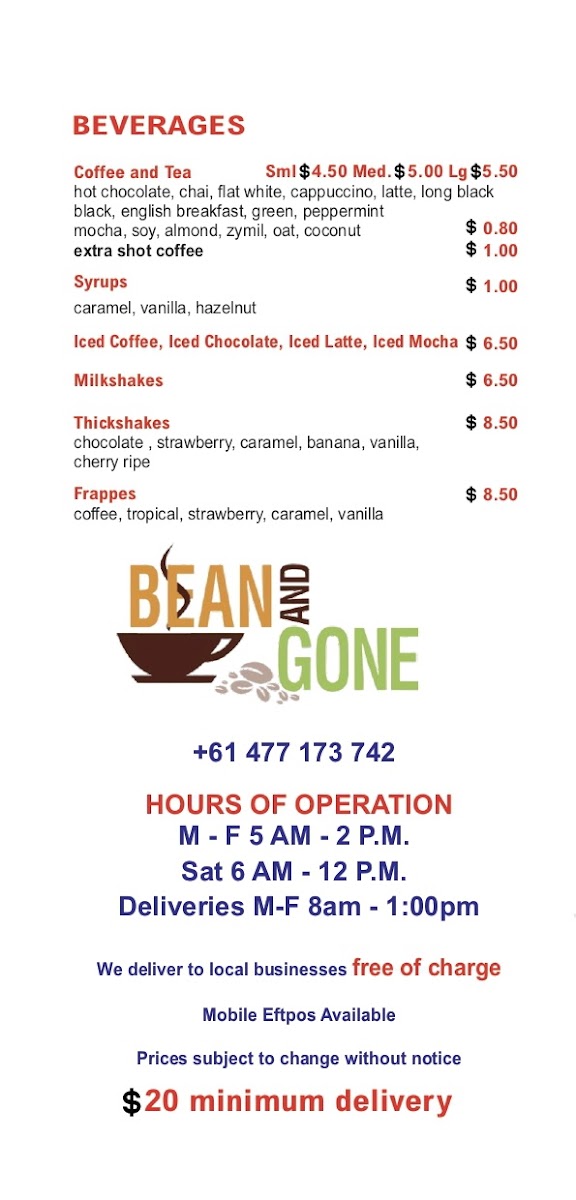 BEVERAGES

Coffee and Tea Sml $4.50 Med. $5.00 Lg $5.50
hot chocolate, chai, flat white, cappuccino, latte, long black black, english breakfast, green, peppermint
mocha, soy, almond, zymil, oat, coconut $ 0.80
extra shot coffee $ 1.00

Syrups $ 1.00
caramel, vanilla, hazelnut

Iced Coffee, Iced Chocolate, Iced Latte, Iced Mocha $ 6.50

Milkshakes $ 6.50

Thickshakes $ 8.50
chocolate , strawberry, caramel, banana, vanilla, cherry ripe

Frappes $ 8.50
coffee, tropical, strawberry, caramel, vanilla

BEAN AND GONE

+61 477 173 742

HOURS OF OPERATION
M - F 5 AM - 2 P.M.
Sat 6 AM - 12 P.M.
Deliveries M-F 8am - 1:00pm

We deliver to local businesses free of charge

Mobile Eftpos Available

Prices subject to change without notice

$20 minimum delivery